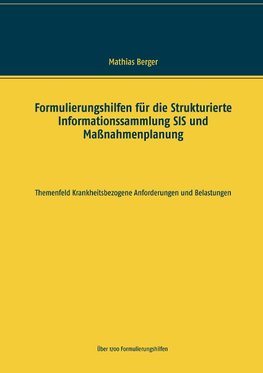 Mathias Berger

Formulierungshilfen für die Strukturierte Informationssammlung SIS und Maßnahmenplanung

Themenfeld Krankheitsbezogene Anforderungen und Belastungen

Über 1200 Formulierungshilfen